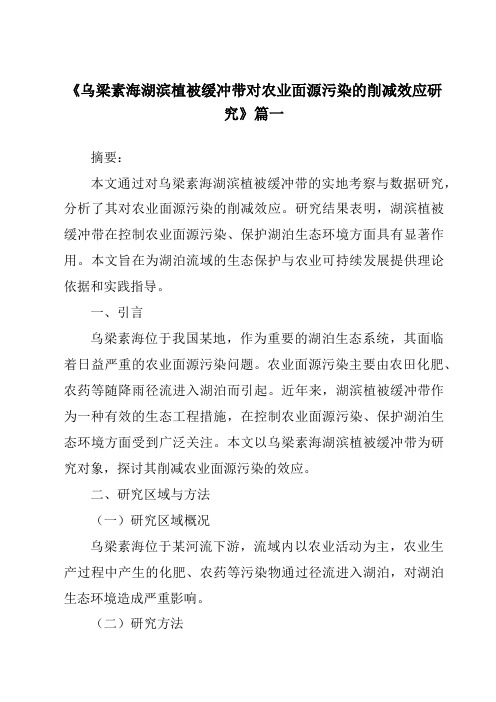 《乌梁素海湖滨植被缓冲带对农业面源污染的削减效应研究》篇一

摘要：

本文通过对乌梁素海湖滨植被缓冲带的实地考察与数据研究，分析了其对农业面源污染的削减效应。研究结果表明，湖滨植被缓冲带在控制农业面源污染、保护湖泊生态环境方面具有显著作用。本文旨在为湖泊流域的生态保护与农业可持续发展提供理论依据和实践指导。

一、引言

乌梁素海位于我国某地，作为重要的湖泊生态系统，其面临着日益严重的农业面源污染问题。农业面源污染主要由农田化肥、农药等随降雨径流进入湖泊而引起。近年来，湖滨植被缓冲带作为一种有效的生态工程措施，在控制农业面源污染、保护湖泊生态环境方面受到广泛关注。本文以乌梁素海湖滨植被缓冲带为研究对象，探讨其削减农业面源污染的效应。

二、研究区域与方法

（一）研究区域概况

乌梁素海位于某河流下游，流域内以农业活动为主，农业生产过程中产生的化肥、农药等污染物通过径流进入湖泊，对湖泊生态环境造成严重影响。

（二）研究方法